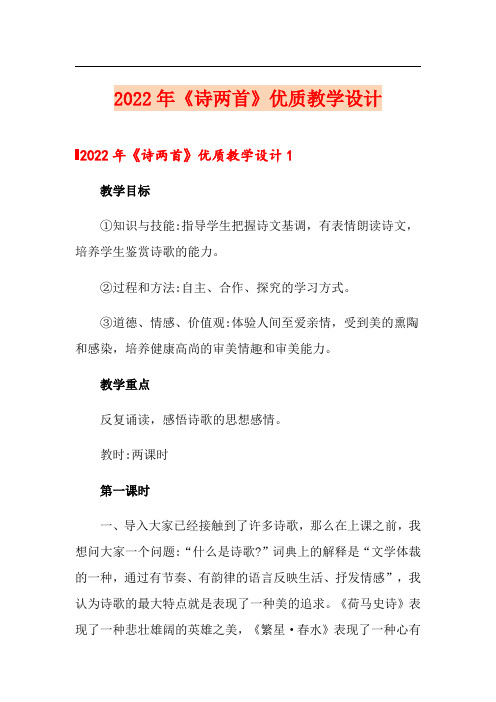 2022年《诗两首》优质教学设计

2022年《诗两首》优质教学设计1

教学目标

①知识与技能:指导学生把握诗文基调，有表情朗读诗文，培养学生鉴赏诗歌的能力。

②过程和方法:自主、合作、探究的学习方式。

③道德、情感、价值观:体验人间至爱亲情，受到美的熏陶和感染，培养健康高尚的审美情趣和审美能力。

教学重点

反复诵读，感悟诗歌的思想感情。

教时:两课时

第一课时

一、导入大家已经接触到了许多诗歌，那么在上课之前，我想问大家一个问题:“什么是诗歌?”词典上的解释是“文学体裁的一种，通过有节奏、有韵律的语言反映生活、抒发情感”，我认为诗歌的最大特点就是表现了一种美的追求。《荷马史诗》表现了一种悲壮雄阔的英雄之美，《繁星·春水》表现了一种心有